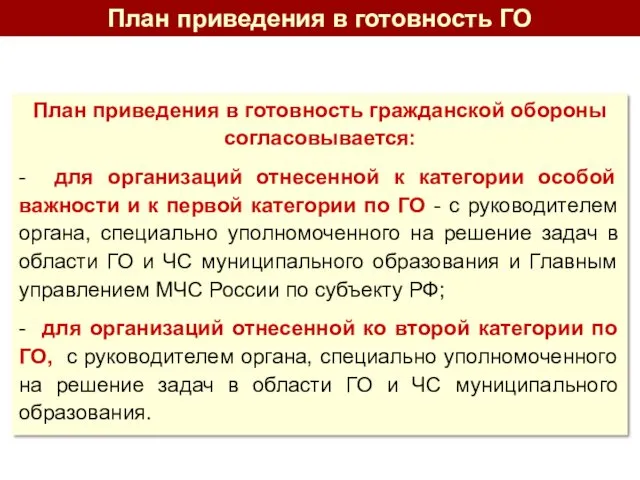 План приведения в готовность ГО

План приведения в готовность гражданской обороны согласовывается:

- для организаций отнесенной к категории особой важности и к первой категории по ГО - с руководителем органа, специально уполномоченного на решение задач в области ГО и ЧС муниципального образования и Главным управлением МЧС России по субъекту РФ;

- для организаций отнесенной ко второй категории по ГО, с руководителем органа, специально уполномоченного на решение задач в области ГО и ЧС муниципального образования.